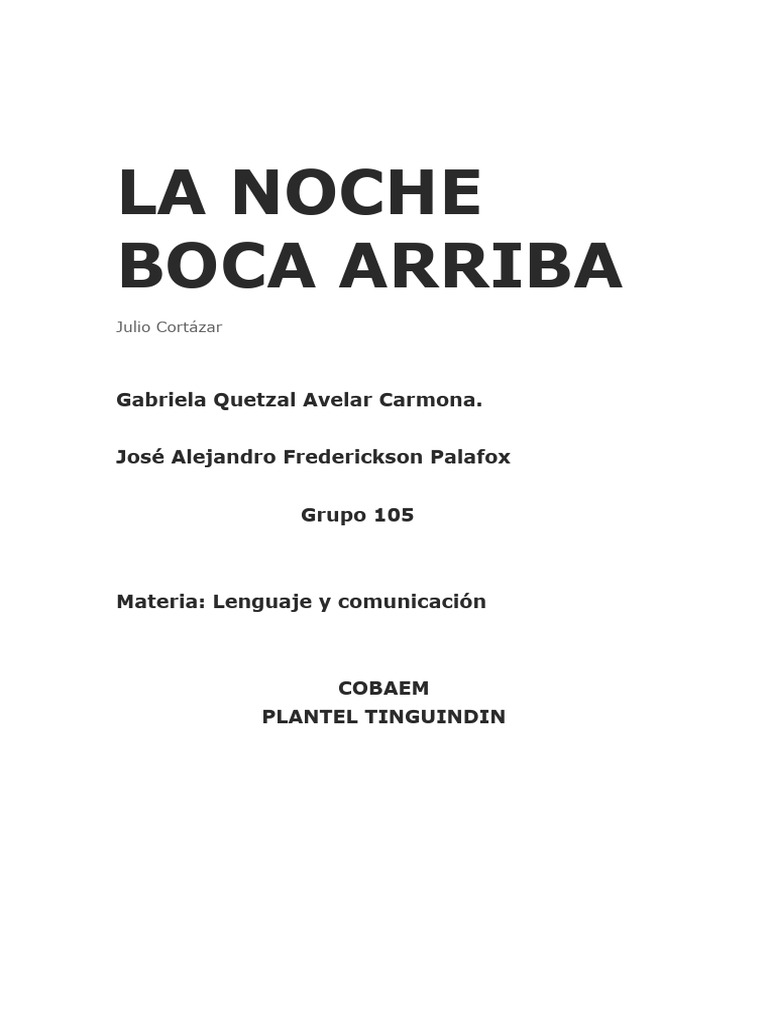 LA NOCHE BOCA ARRIBA

Julio Cortázar

Gabriela Quetzal Avelar Carmona.

José Alejandro Frederickson Palafox

Grupo 105

Materia: Lenguaje y comunicación

COBAEM
PLANTEL TINGUINDIN